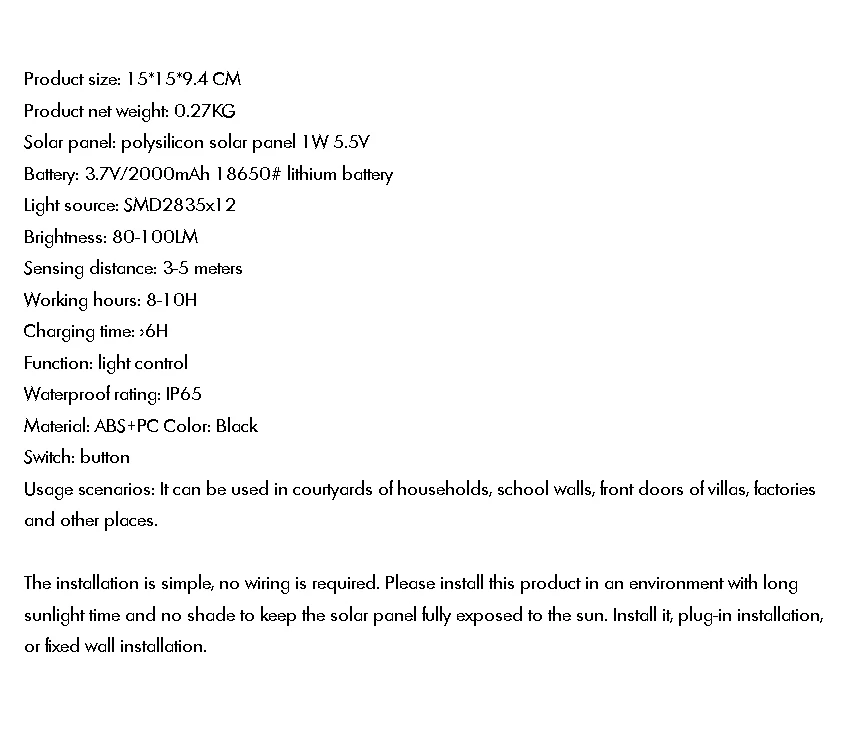 Product size: 15*15*9.4 CM
Product net weight: 0.27KG
Solar panel: polysilicon solar panel 1W 5.5V
Battery: 3.7V/2000mAh 18650# lithium battery
Light source: SMD2835x12
Brightness: 80-100LM
Sensing distance: 3-5 meters
Working hours: 8-10H
Charging time: >6H
Function: light control
Waterproof rating: IP65
Material: ABS+PC Color: Black
Switch: button
Usage scenarios: It can be used in courtyards of households, school walls, front doors of villas, factories and other places.

The installation is simple, no wiring is required. Please install this product in an environment with long sunlight time and no shade to keep the solar panel fully exposed to the sun. Install it, plug-in installation, or fixed wall installation.